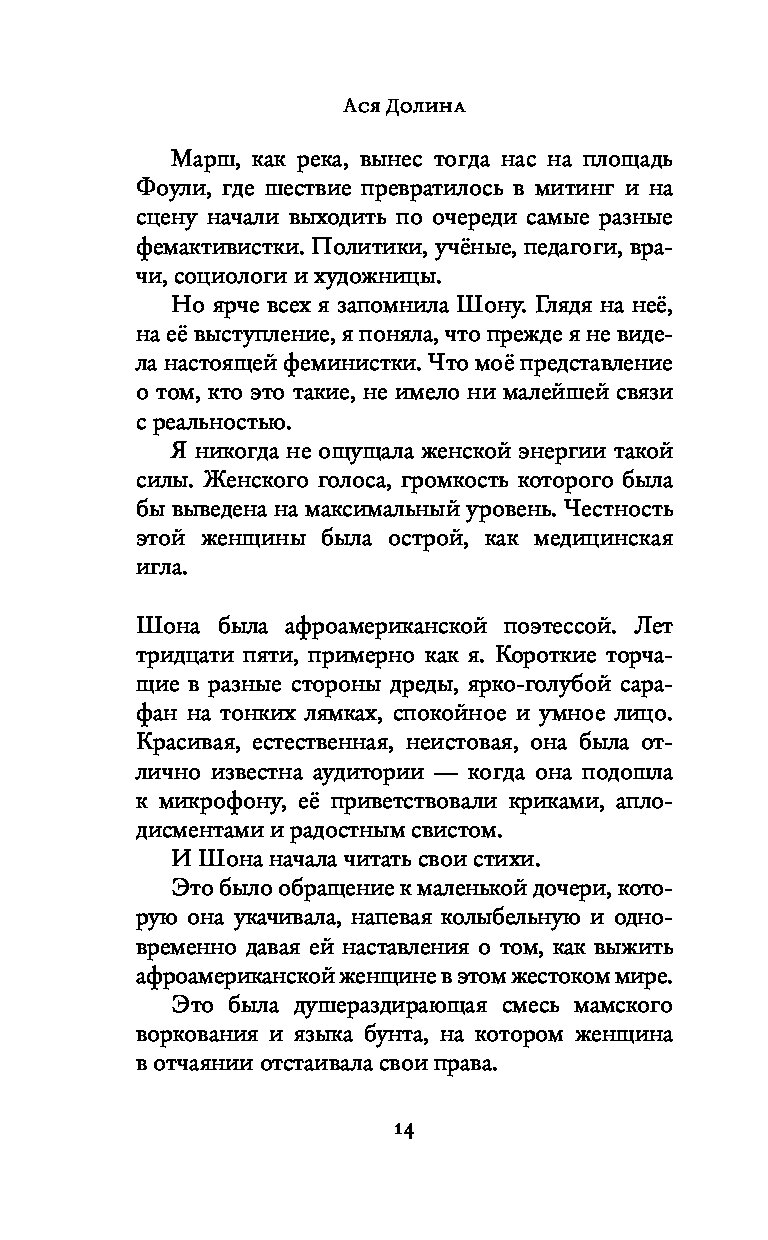 Ася Долина

Марш, как река, вынес тогда нас на площадь Фоули, где шествие превратилось в митинг и на сцену начали выходить по очереди самые разные фемактивистки. Политики, учёные, педагоги, врачи, социологи и художницы.

Но ярче всех я запомнила Шону. Глядя на неё, на её выступление, я поняла, что прежде я не видела настоящей феминистки. Что моё представление о том, кто это такие, не имело ни малейшей связи с реальностью.

Я никогда не ощущала женской энергии такой силы. Женского голоса, громкость которого была бы выведена на максимальный уровень. Честность этой женщины была острой, как медицинская игла.

Шона была афроамериканской поэтессой. Лет тридцати пяти, примерно как я. Короткие торчащие в разные стороны дреды, ярко-голубой сарафан на тонких лямках, спокойное и умное лицо. Красивая, естественная, неистовая, она была отлично известна аудитории — когда она подошла к микрофону, её приветствовали криками, аплодисментами и радостным свистом.

И Шона начала читать свои стихи.

Это было обращение к маленькой дочери, которую она укачивала, напевая колыбельную и одновременно давая ей наставления о том, как выжить афроамериканской женщине в этом жестоком мире.

Это была душераздирающая смесь мамского воркования и языка бунта, на котором женщина в отчаянии отстаивала свои права.

14